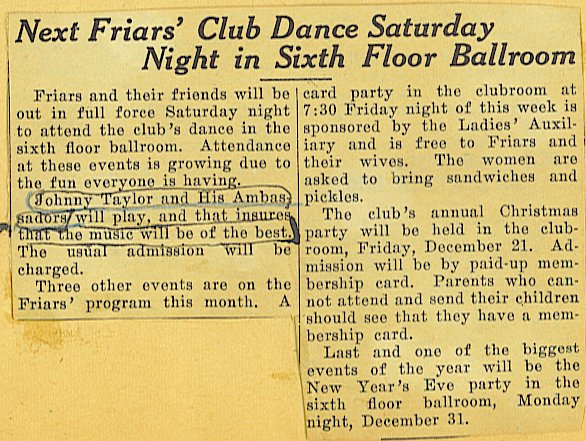 Next Friars' Club Dance Saturday Night in Sixth Floor Ballroom

Friars and their friends will be out in full force Saturday night to attend the club's dance in the sixth floor ballroom. Attendance at these events is growing due to the fun everyone is having.

Johnny Taylor and His Ambassadors will play, and that insures that the music will be of the best. The usual admission will be charged.

Three other events are on the Friars' program this month. A card party in the clubroom at 7:30 Friday night of this week is sponsored by the Ladies' Auxiliary and is free to Friars and their wives. The women are asked to bring sandwiches and pickles.

The club's annual Christmas party will be held in the clubroom, Friday, December 21. Admission will be by paid-up membership card. Parents who cannot attend and send their children should see that they have a membership card.

Last and one of the biggest events of the year will be the New Year's Eve party in the sixth floor ballroom, Monday night, December 31.